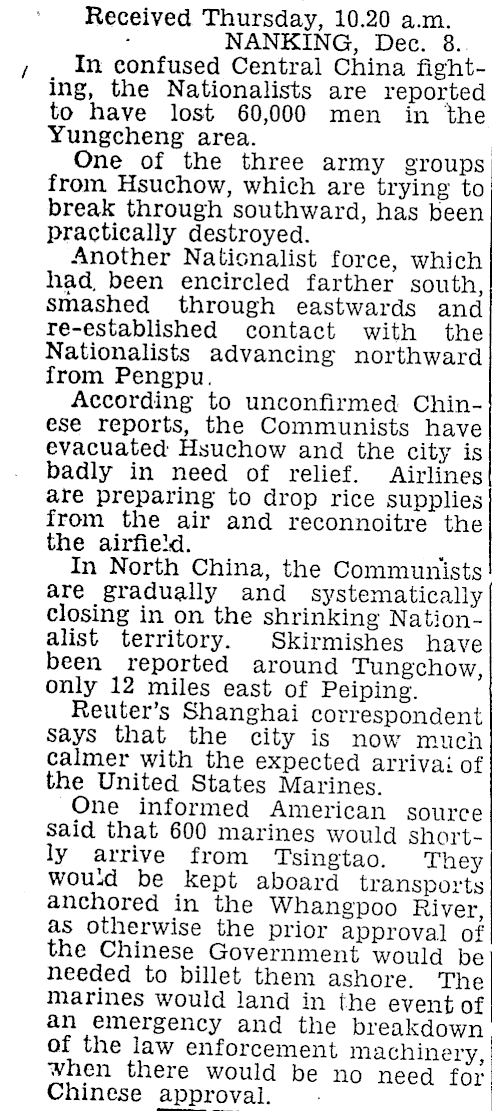 Received Thursday, 10.20 a.m.
NANKING, Dec. 8.

In confused Central China fighting, the Nationalists are reported to have lost 60,000 men in the Yungcheng area.

One of the three army groups from Hsuchow, which are trying to break through southward, has been practically destroyed.

Another Nationalist force, which had been encircled farther south, smashed through eastwards and re-established contact with the Nationalists advancing northward from Pengpu.

According to unconfirmed Chinese reports, the Communists have evacuated Hsuchow and the city is badly in need of relief. Airlines are preparing to drop rice supplies from the air and reconnoitre the the airfield.

In North China, the Communists are gradually and systematically closing in on the shrinking Nationalist territory. Skirmishes have been reported around Tungchow, only 12 miles east of Peiping.

Reuter's Shanghai correspondent says that the city is now much calmer with the expected arrival of the United States Marines.

One informed American source said that 600 marines would shortly arrive from Tsingtao. They would be kept aboard transports anchored in the Whangpoo River, as otherwise the prior approval of the Chinese Government would be needed to billet them ashore. The marines would land in the event of an emergency and the breakdown of the law enforcement machinery, when there would be no need for Chinese approval.